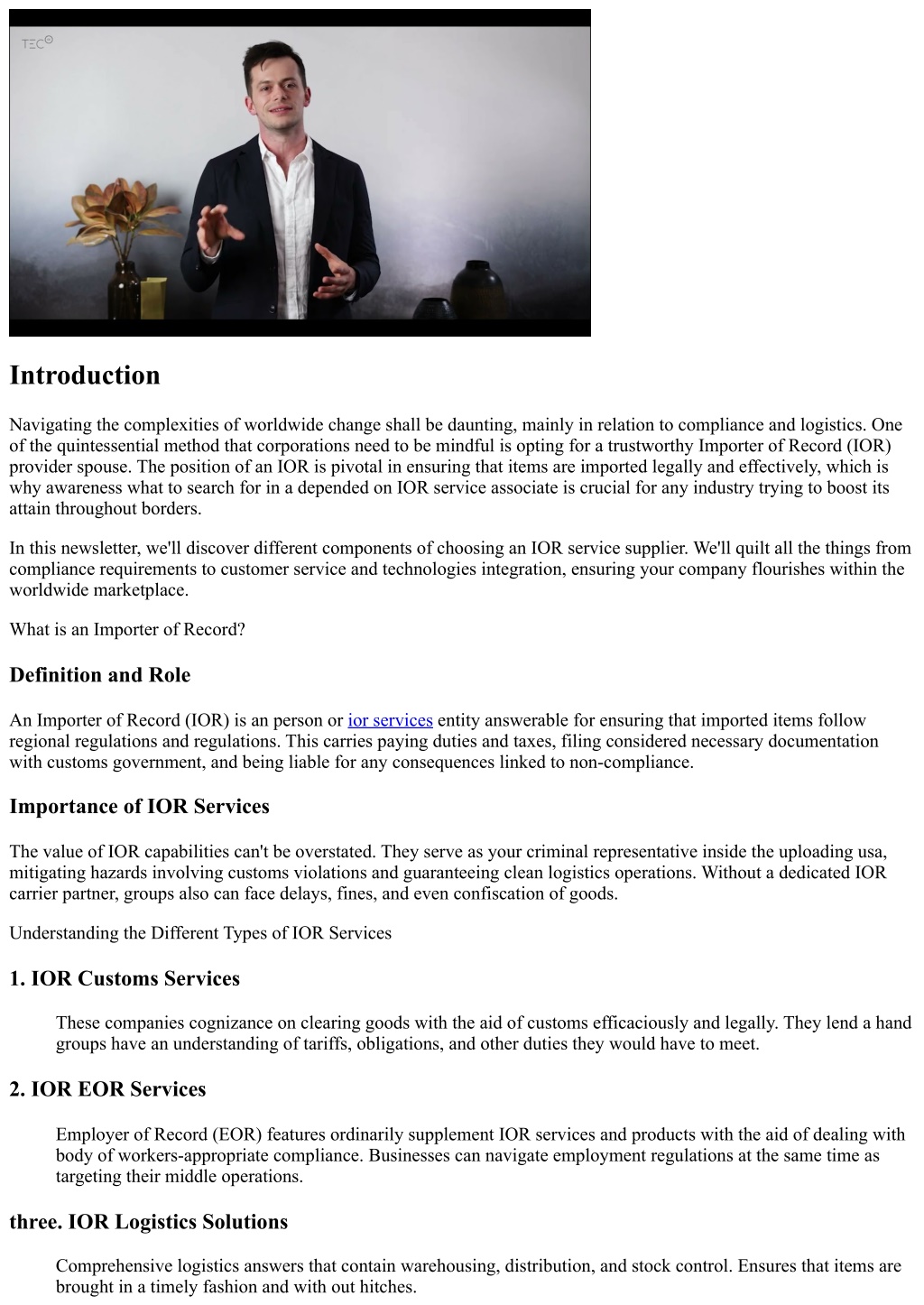 TEC

Introduction

Navigating the complexities of worldwide change shall be daunting, mainly in relation to compliance and logistics. One of the quintessential method that corporations need to be mindful is opting for a trustworthy Importer of Record (IOR) provider spouse. The position of an IOR is pivotal in ensuring that items are imported legally and effectively, which is why awareness what to search for in a depended on IOR service associate is crucial for any industry trying to boost its attain throughout borders.

In this newsletter, we'll discover different components of choosing an IOR service supplier. We'll quilt all the things from compliance requirements to customer service and technologies integration, ensuring your company flourishes within the worldwide marketplace.

What is an Importer of Record?

Definition and Role

An Importer of Record (IOR) is an person or ior services entity answerable for ensuring that imported items follow regional regulations and regulations. This carries paying duties and taxes, filing considered necessary documentation with customs government, and being liable for any consequences linked to non-compliance.

Importance of IOR Services

The value of IOR capabilities can't be overstated. They serve as your criminal representative inside the uploading usa, mitigating hazards involving customs violations and guaranteeing clean logistics operations. Without a dedicated IOR carrier partner, groups also can face delays, fines, and even confiscation of goods.

Understanding the Different Types of IOR Services

1. IOR Customs Services

These companies cognizance on clearing goods with the aid of customs efficaciously and legally. They lend a hand groups have an understanding of tariffs, obligations, and other duties they would have to meet.

2. IOR EOR Services

Employer of Record (EOR) features ordinarily supplement IOR services and products with the aid of dealing with body of workers-appropriate compliance. Businesses can navigate employment regulations at the same time as targeting their middle operations.

three. IOR Logistics Solutions

Comprehensive logistics answers that contain warehousing, distribution, and stock control. Ensures that items are brought in a timely fashion and with out hitches.